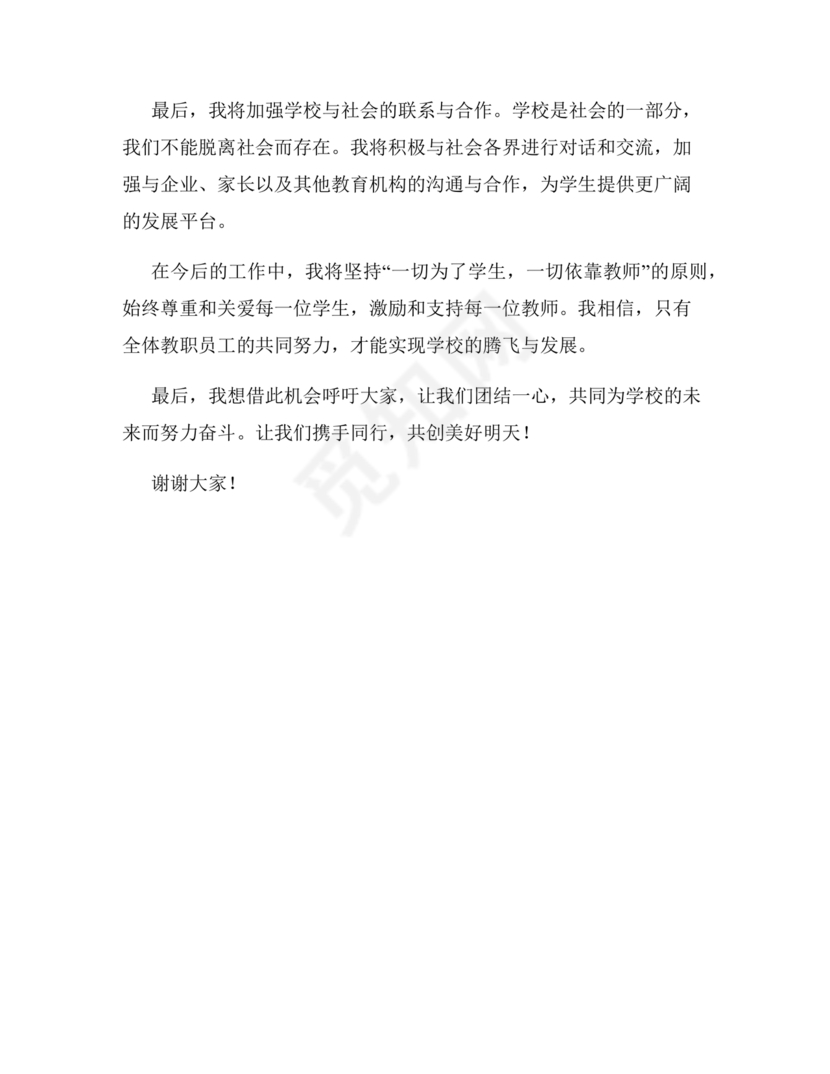 最后，我将加强学校与社会的联系与合作。学校是社会的一部分，我们不能脱离社会而存在。我将积极与社会各界进行对话和交流，加强与企业、家长以及其他教育机构的沟通与合作，为学生提供更广阔的发展平台。

在今后的工作中，我将坚持“一切为了学生，一切依靠教师”的原则，始终尊重和关爱每一位学生，激励和支持每一位教师。我相信，只有全体教职员工的共同努力，才能实现学校的腾飞与发展。

最后，我想借此机会呼吁大家，让我们团结一心，共同为学校的未来而努力奋斗。让我们携手同行，共创美好明天！

谢谢大家！

觅知网